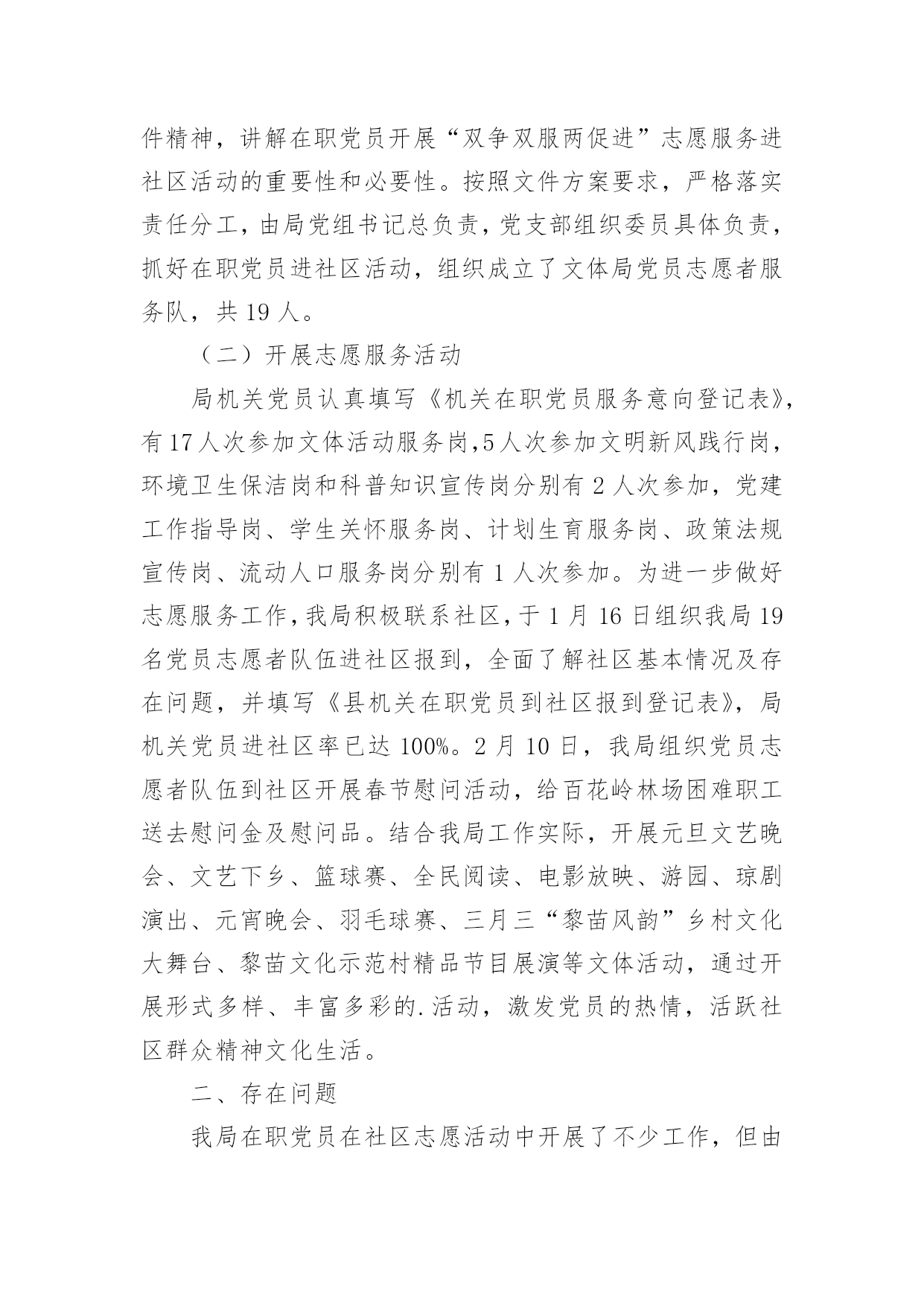 件精神，讲解在职党员开展“双争双服两促进”志愿服务进社区活动的重要性和必要性。按照文件方案要求，严格落实责任分工，由局党组书记总负责，党支部组织委员具体负责，抓好在职党员进社区活动，组织成立了文体局党员志愿者服务队，共 19 人。

（二）开展志愿服务活动

局机关党员认真填写《机关在职党员服务意向登记表》，有 17 人次参加文体活动服务岗，5 人次参加文明新风践行岗，环境卫生保洁岗和科普知识宣传岗分别有 2 人次参加，党建工作指导岗、学生关怀服务岗、计划生育服务岗、政策法规宣传岗、流动人口服务岗分别有 1 人次参加。为进一步做好志愿服务工作，我局积极联系社区，于 1 月 16 日组织我局 19 名党员志愿者队伍进社区报到，全面了解社区基本情况及存在问题，并填写《县机关在职党员到社区报到登记表》，局机关党员进社区率已达 100%。2 月 10 日，我局组织党员志愿者队伍到社区开展春节慰问活动，给百花岭林场困难职工送去慰问金及慰问品。结合我局工作实际，开展元旦文艺晚会、文艺下乡、篮球赛、全民阅读、电影放映、游园、琼剧演出、元宵晚会、羽毛球赛、三月三“黎苗风韵”乡村文化大舞台、黎苗文化示范村精品节目展演等文体活动，通过开展形式多样、丰富多彩的.活动，激发党员的热情，活跃社区群众精神文化生活。

二、存在问题

我局在职党员在社区志愿活动中开展了不少工作，但由